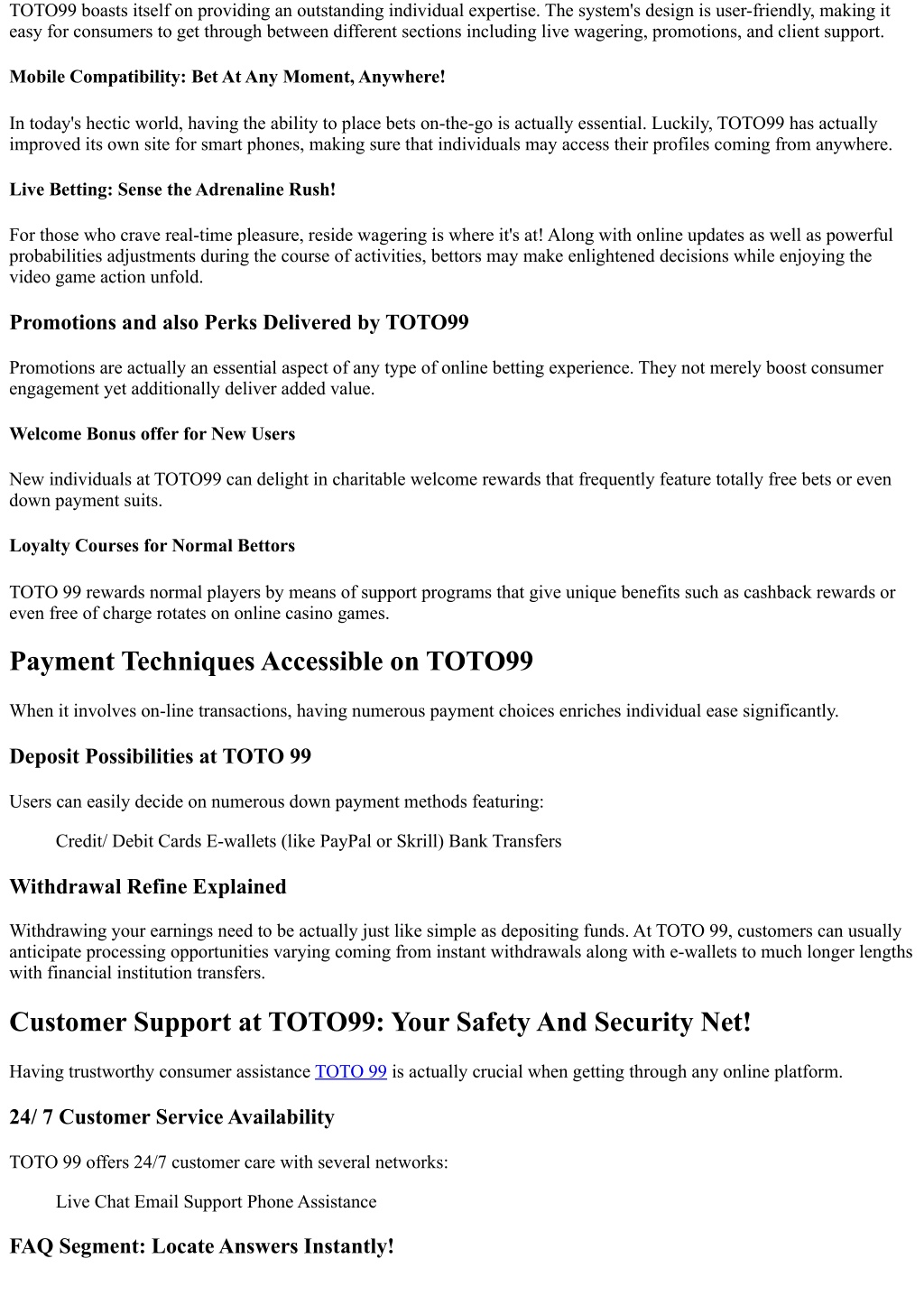 TOTO99 boasts itself on providing an outstanding individual expertise. The system's design is user-friendly, making it easy for consumers to get through between different sections including live wagering, promotions, and client support.

Mobile Compatibility: Bet At Any Moment, Anywhere!

In today's hectic world, having the ability to place bets on-the-go is actually essential. Luckily, TOTO99 has actually improved its own site for smart phones, making sure that individuals may access their profiles coming from anywhere.

Live Betting: Sense the Adrenaline Rush!

For those who crave real-time pleasure, reside wagering is where it's at! Along with online updates as well as powerful probabilities adjustments during the course of activities, bettors may make enlightened decisions while enjoying the video game action unfold.

Promotions and also Perks Delivered by TOTO99

Promotions are actually an essential aspect of any type of online betting experience. They not merely boost consumer engagement yet additionally deliver added value.

Welcome Bonus offer for New Users

New individuals at TOTO99 can delight in charitable welcome rewards that frequently feature totally free bets or even down payment suits.

Loyalty Courses for Normal Bettors

TOTO 99 rewards normal players by means of support programs that give unique benefits such as cashback rewards or even free of charge rotates on online casino games.

Payment Techniques Accessible on TOTO99

When it involves on-line transactions, having numerous payment choices enriches individual ease significantly.

Deposit Possibilities at TOTO 99

Users can easily decide on numerous down payment methods featuring:

Credit/ Debit Cards E-wallets (like PayPal or Skrill) Bank Transfers

Withdrawal Refine Explained

Withdrawing your earnings need to be actually just like simple as depositing funds. At TOTO 99, customers can usually anticipate processing opportunities varying coming from instant withdrawals along with e-wallets to much longer lengths with financial institution transfers.

Customer Support at TOTO99: Your Safety And Security Net!

Having trustworthy consumer assistance TOTO 99 is actually crucial when getting through any online platform.

24/ 7 Customer Service Availability

TOTO 99 offers 24/7 customer care with several networks:

Live Chat Email Support Phone Assistance

FAQ Segment: Locate Answers Instantly!